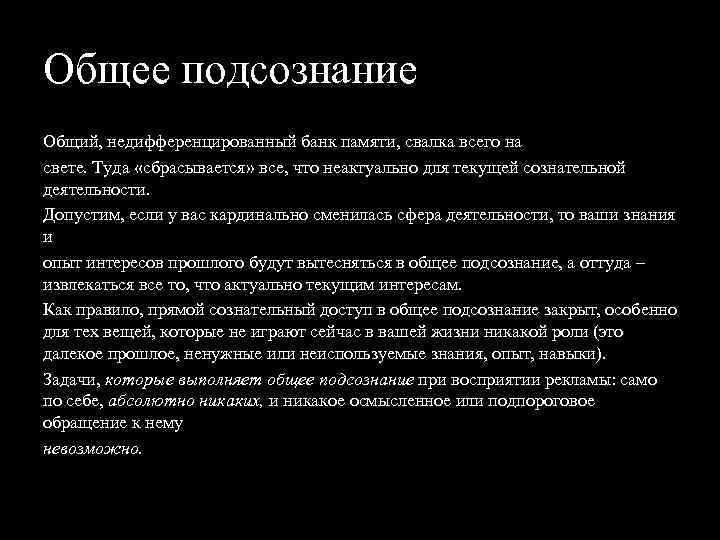 Общее подсознание

Общий, недифференцированный банк памяти, свалка всего на свете. Туда «сбрасывается» все, что неактуально для текущей сознательной деятельности.

Допустим, если у вас кардинально сменилась сфера деятельности, то ваши знания и опыт интересов прошлого будут вытесняться в общее подсознание, а оттуда – извлекаться все то, что актуально текущим интересам.

Как правило, прямой сознательный доступ в общее подсознание закрыт, особенно для тех вещей, которые не играют сейчас в вашей жизни никакой роли (это далекое прошлое, ненужные или неиспользуемые знания, опыт, навыки).

Задачи, которые выполняет общее подсознание при восприятии рекламы: само по себе, абсолютно никаких, и никакое осмысленное или подпороговое обращение к нему невозможно.